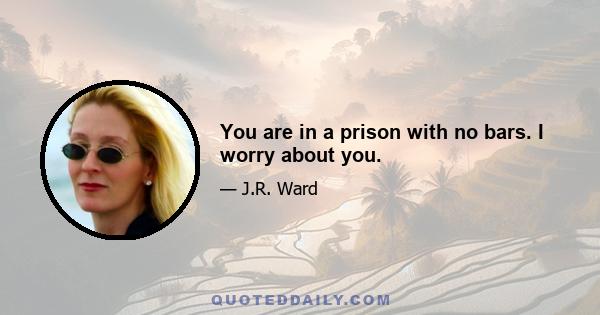 You are in a prison with no bars. I worry about you.

— J.R. Ward

QUOTEDDAILY.COM